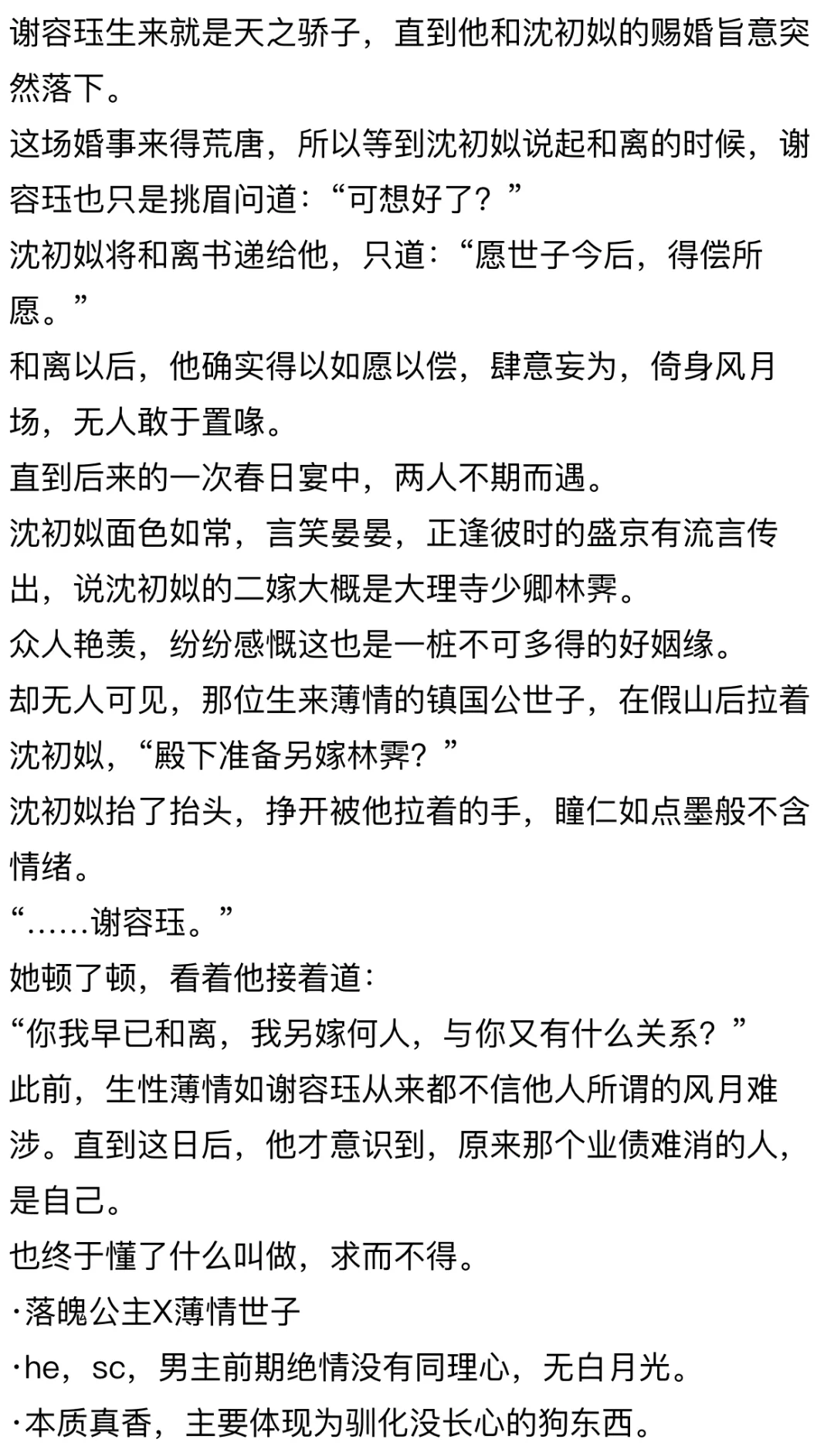 谢容珏生来就是天之骄子，直到他和沈初姒的赐婚旨意突然落下。
这场婚事来得荒唐，所以等到沈初姒说起和离的时候，谢容珏也只是挑眉问道：“可想好了？”
沈初姒将和离书递给他，只道：“愿世子今后，得偿所愿。”
和离以后，他确实得以如愿以偿，肆意妄为，倚身风月场，无人敢于置喙。
直到后来的一次春日宴中，两人不期而遇。
沈初姒面色如常，言笑晏晏，正逢彼时的盛京有流言传出，说沈初姒的二嫁大概是大理寺少卿林霁。
众人艳羡，纷纷感慨这也是一桩不可多得的好姻缘。
却无人可见，那位生来薄情的镇国公世子，在假山后拉着沈初姒，“殿下准备另嫁林霁？”
沈初姒抬了抬头，挣开被他拉着的手，瞳仁如点墨般不含情绪。
“……谢容珏。”
她顿了顿，看着他接着道：
“你我早已和离，我另嫁何人，与你又有什么关系？”
此前，生性薄情如谢容珏从来都不信他人所谓的风月难涉。直到这日后，他才意识到，原来那个业债难消的人，是自己。
也终于懂了什么叫做，求而不得。
·落魄公主X薄情世子
·he，sc，男主前期绝情没有同理心，无白月光。
·本质真香，主要体现为驯化没长心的狗东西。